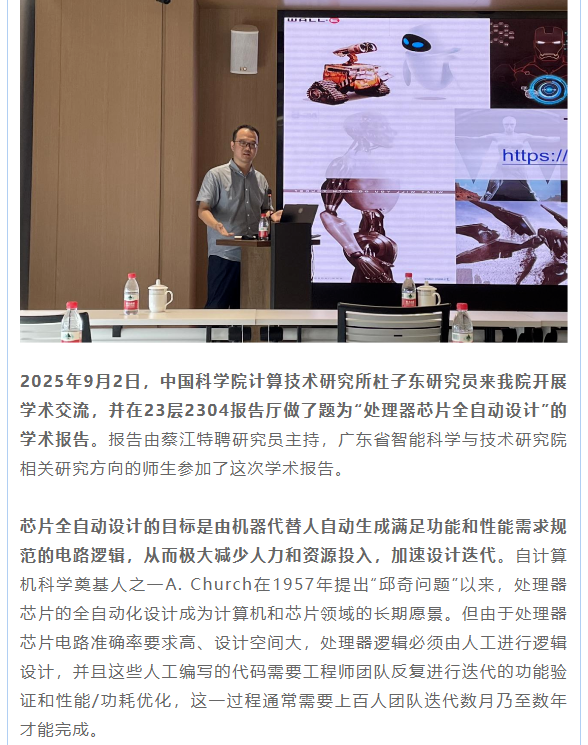 WALL·E

https://

2025年9月2日，中国科学院计算技术研究所杜子东研究员来我院开展学术交流，并在23层2304报告厅做了题为“处理器芯片全自动设计”的学术报告。报告由蔡江特聘研究员主持，广东省智能科学与技术研究院相关研究方向的师生参加了这次学术报告。

芯片全自动设计的目标是由机器代替人自动生成满足功能和性能需求规范的电路逻辑，从而极大减少人力和资源投入，加速设计迭代。自计算机科学奠基人之一A. Church在1957年提出“邱奇问题”以来，处理器芯片的全自动化设计成为计算机和芯片领域的长期愿景。但由于处理器芯片电路准确率要求高、设计空间大，处理器逻辑必须由人工进行逻辑设计，并且这些人工编写的代码需要工程师团队反复进行迭代的功能验证和性能/功耗优化，这一过程通常需要上百人团队迭代数月乃至数年才能完成。